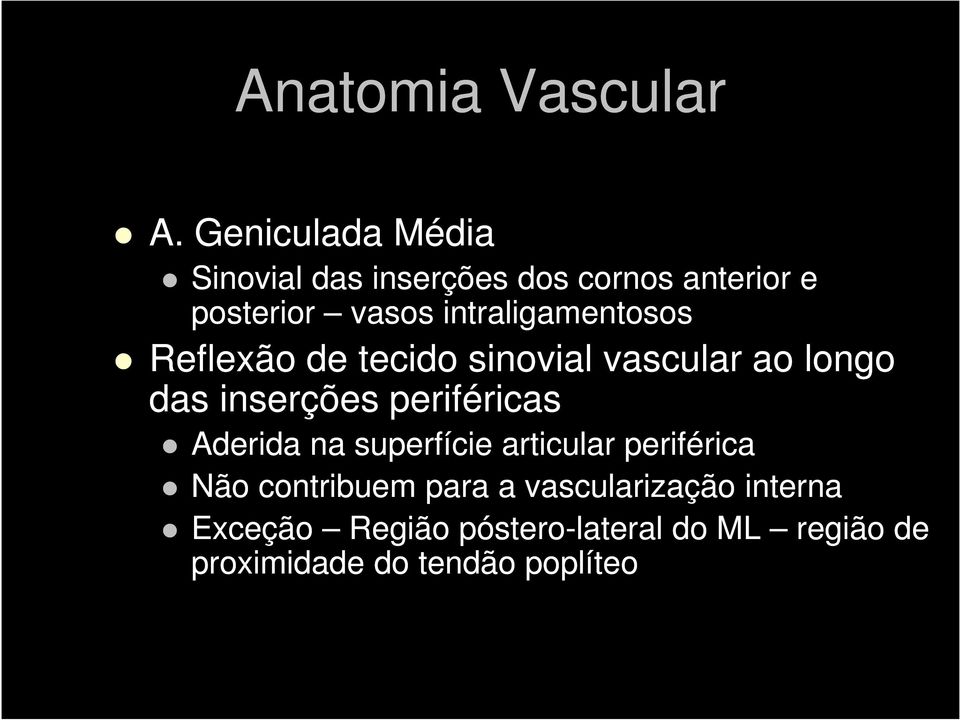 Anatomia Vascular

A. Geniculada Média

Sinovial das inserções dos cornos anterior e posterior – vasos intraligamentosos

Reflexão de tecido sinovial vascular ao longo das inserções periféricas

Aderida na superfície articular periférica

Não contribuem para a vascularização interna

Exceção – Região póstero-lateral do ML – região de proximidade do tendão poplíteo